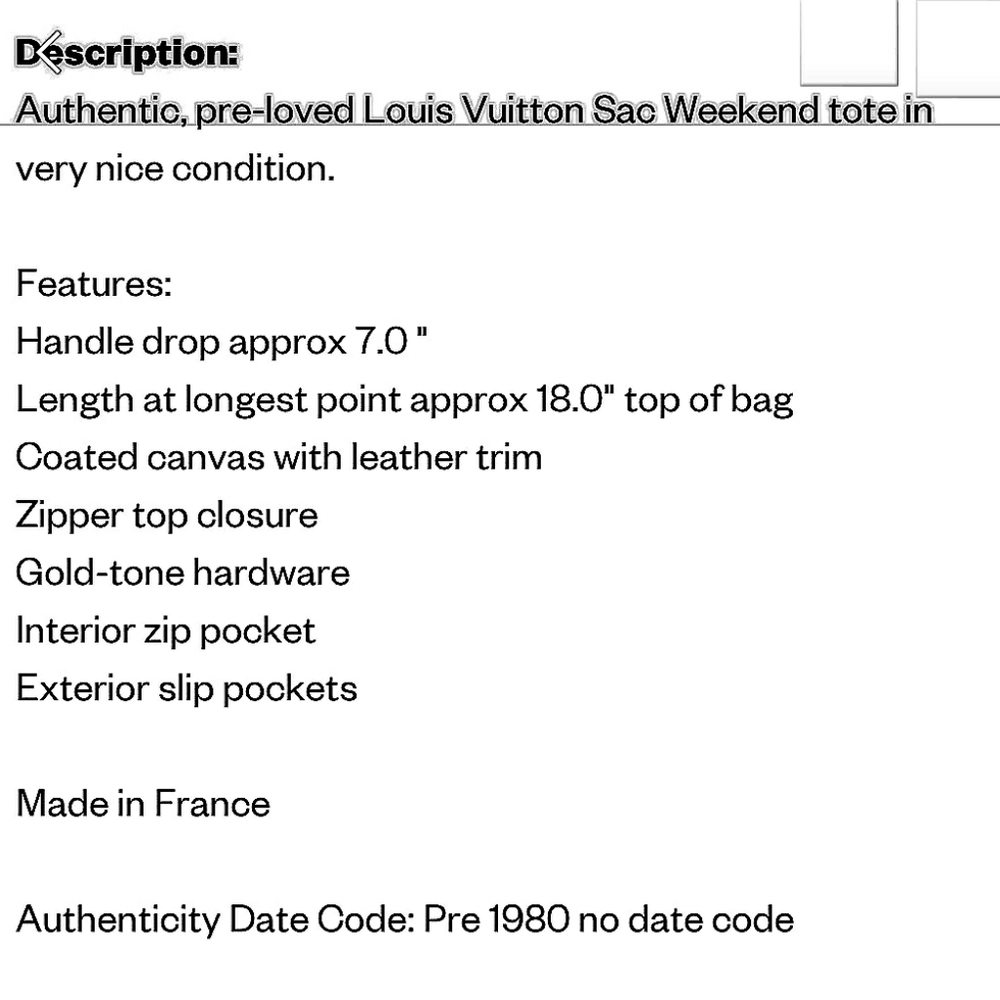 Description:
Authentic, pre-loved Louis Vuitton Sac Weekend tote in very nice condition.

Features:
Handle drop approx 7.0 "
Length at longest point approx 18.0" top of bag
Coated canvas with leather trim
Zipper top closure
Gold-tone hardware
Interior zip pocket
Exterior slip pockets

Made in France

Authenticity Date Code: Pre 1980 no date code